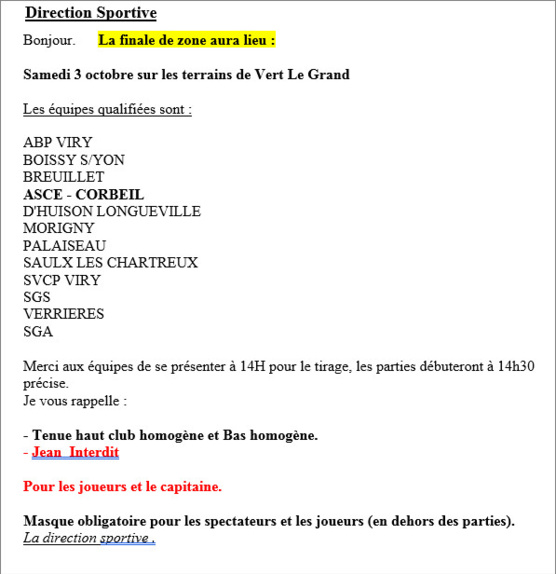 Direction Sportive

Bonjour. La finale de zone aura lieu :

Samedi 3 octobre sur les terrains de Vert Le Grand

Les équipes qualifiées sont :

ABP VIRY
BOISSY S/YON
BREUILLET
ASCE - CORBEIL
D'HUISON LONGUEVILLE
MORIGNY
PALAISEAU
SAULX LES CHARTREUX
SVCP VIRY
SGS
VERRIERES
SGA

Merci aux équipes de se présenter à 14H pour le tirage, les parties débuteront à 14h30 précise.
Je vous rappelle :

- Tenue haut club homogène et Bas homogène.
- Jean Interdit

Pour les joueurs et le capitaine.

Masque obligatoire pour les spectateurs et les joueurs (en dehors des parties).
La direction sportive .